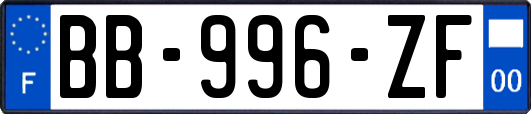 F
BB-996-ZF
00